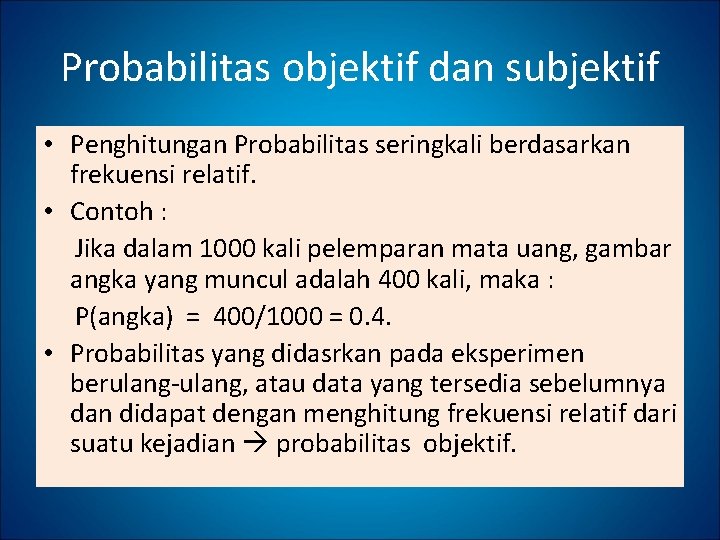 Probabilitas objektif dan subjektif

• Penghitungan Probabilitas seringkali berdasarkan frekuensi relatif.

• Contoh :

Jika dalam 1000 kali pelemparan mata uang, gambar angka yang muncul adalah 400 kali, maka :

P(angka) = 400/1000 = 0.4.

• Probabilitas yang didasrkan pada eksperimen berulang-ulang, atau data yang tersedia sebelumnya dan didapat dengan menghitung frekuensi relatif dari suatu kejadian → probabilitas objektif.